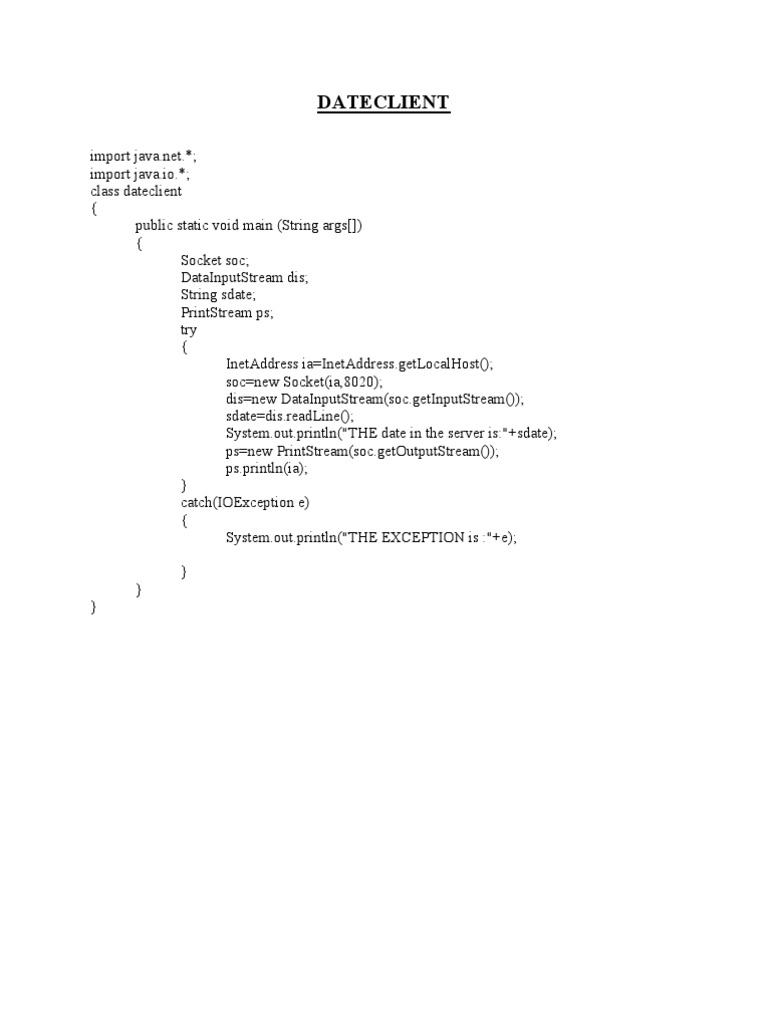 DATECLIENT

import java.net.*;
import java.io.*;
class dateclient
{
public static void main (String args[])
{
Socket soc;
DataInputStream dis;
String sdate;
PrintStream ps;
try
{
InetAddress ia=InetAddress.getLocalHost();
soc=new Socket(ia,8020);
dis=new DataInputStream(soc.getInputStream());
sdate=dis.readLine();
System.out.println("THE date in the server is:"+sdate);
ps=new PrintStream(soc.getOutputStream());
ps.println(ia);
}
catch(IOException e)
{
System.out.println("THE EXCEPTION is :"+e);

}
}
}